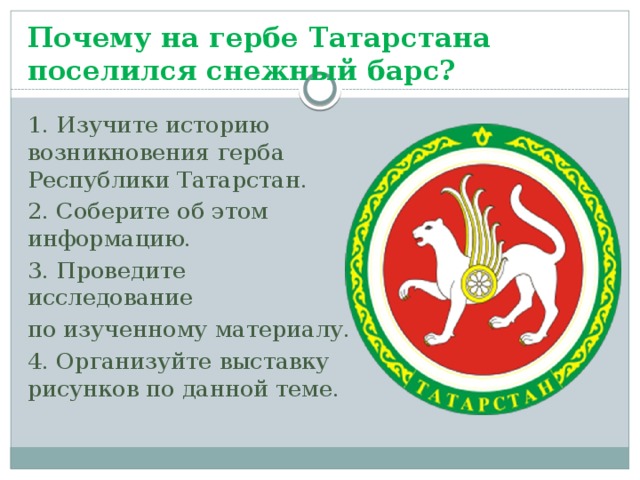 Почему на гербе Татарстана поселился снежный барс?

1. Изучите историю возникновения герба Республики Татарстан.

2. Соберите об этом информацию.

3. Проведите исследование

по изученному материалу.

4. Организуйте выставку рисунков по данной теме.

ТАТАРСТАН